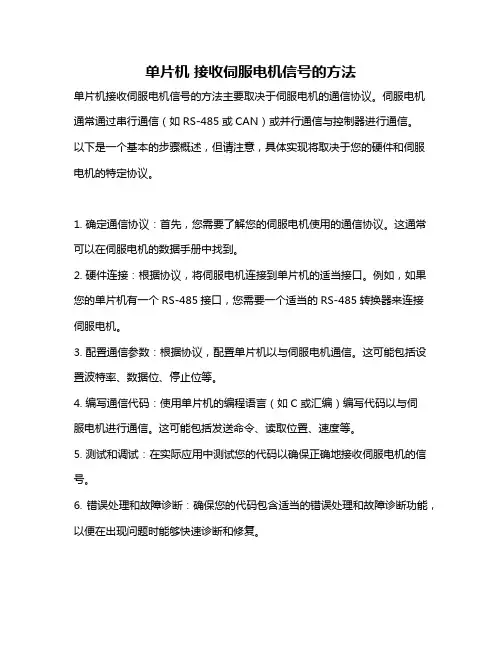 单片机 接收伺服电机信号的方法

单片机接收伺服电机信号的方法主要取决于伺服电机的通信协议。伺服电机通常通过串行通信（如 RS-485 或 CAN）或并行通信与控制器进行通信。以下是一个基本的步骤概述，但请注意，具体实现将取决于您的硬件和伺服电机的特定协议。

1. 确定通信协议：首先，您需要了解您的伺服电机使用的通信协议。这通常可以在伺服电机的数据手册中找到。

2. 硬件连接：根据协议，将伺服电机连接到单片机的适当接口。例如，如果您的单片机有一个 RS-485 接口，您需要一个适当的 RS-485 转换器来连接伺服电机。

3. 配置通信参数：根据协议，配置单片机以与伺服电机通信。这可能包括设置波特率、数据位、停止位等。

4. 编写通信代码：使用单片机的编程语言（如 C 或汇编）编写代码以与伺服电机进行通信。这可能包括发送命令、读取位置、速度等。

5. 测试和调试：在实际应用中测试您的代码以确保正确地接收伺服电机的信号。

6. 错误处理和故障诊断：确保您的代码包含适当的错误处理和故障诊断功能，以便在出现问题时能够快速诊断和修复。